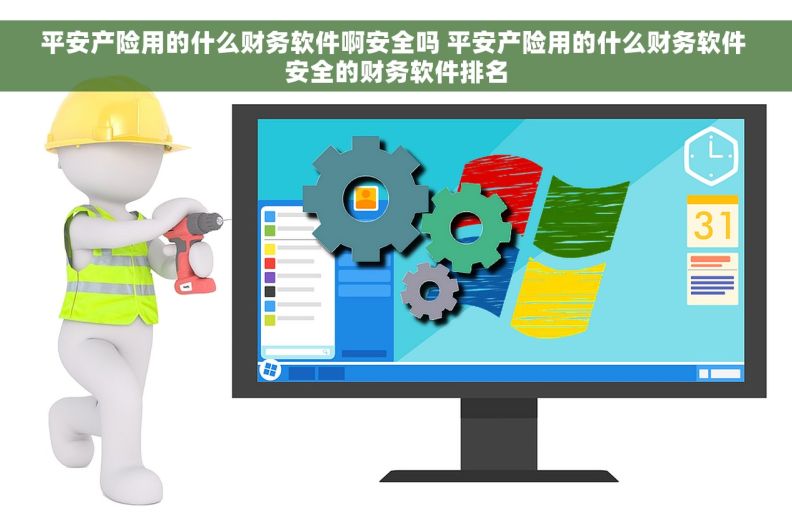 平安产险用的什么财务软件啊安全吗 平安产险用的什么财务软件安全的财务软件排名

31